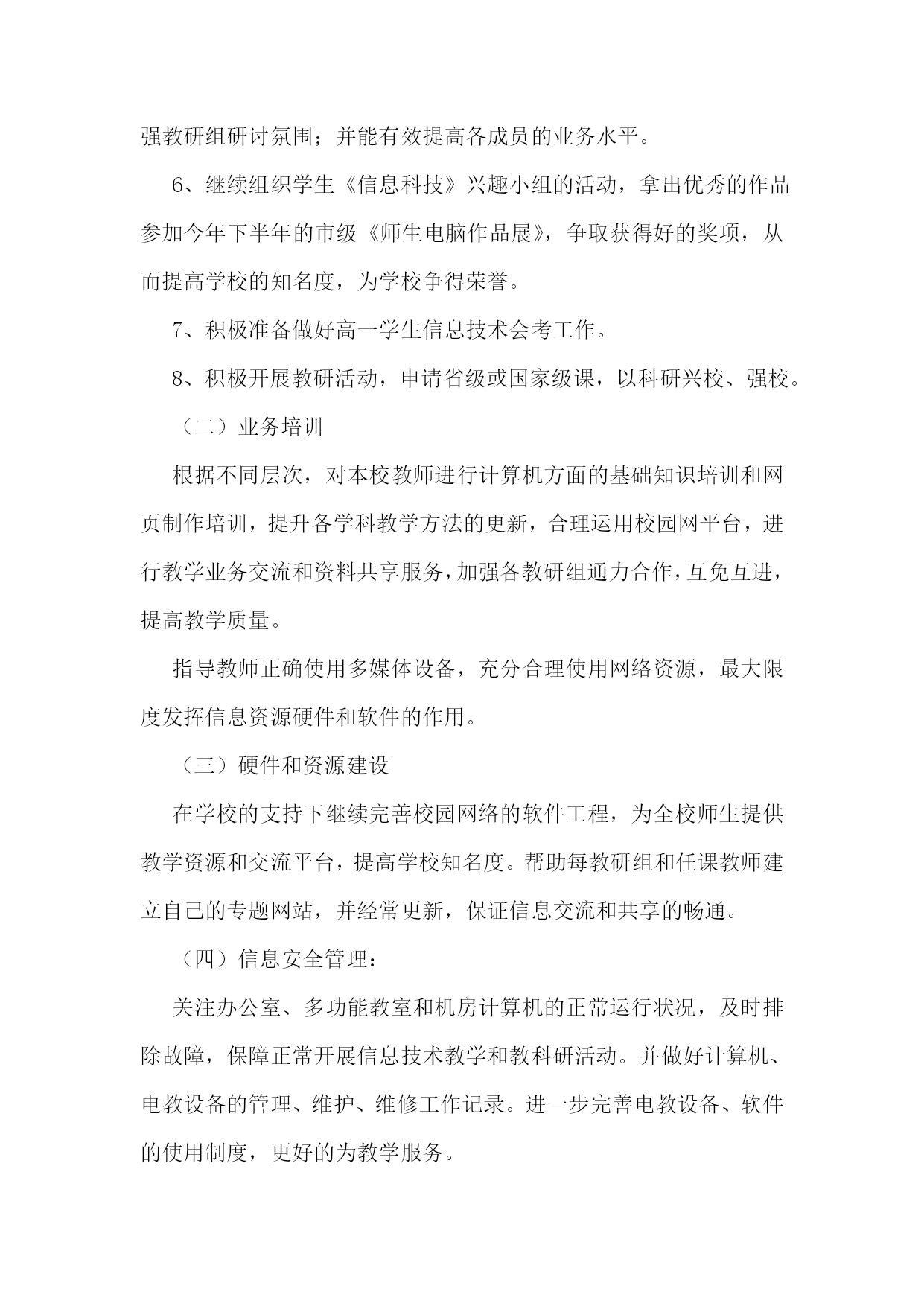 强教研组研讨氛围；并能有效提高各成员的业务水平。

6、继续组织学生《信息科技》兴趣小组的活动，拿出优秀的作品参加今年下半年的市级《师生电脑作品展》，争取获得好的奖项，从而提高学校的知名度，为学校争得荣誉。

7、积极准备做好高一学生信息技术会考工作。

8、积极开展教研活动，申请省级或国家级课，以科研兴校、强校。

（二）业务培训

根据不同层次，对本校教师进行计算机方面的基础知识培训和网页制作培训，提升各学科教学方法的更新，合理运用校园网平台，进行教学业务交流和资料共享服务，加强各教研组通力合作，互免互进，提高教学质量。

指导教师正确使用多媒体设备，充分合理使用网络资源，最大限度发挥信息资源硬件和软件的作用。

（三）硬件和资源建设

在学校的支持下继续完善校园网络的软件工程，为全校师生提供教学资源和交流平台，提高学校知名度。帮助每教研组和任课教师建立自己的专题网站，并经常更新，保证信息交流和共享的畅通。

（四）信息安全管理：

关注办公室、多功能教室和机房计算机的正常运行状况，及时排除故障，保障正常开展信息技术教学和教科研活动。并做好计算机、电教设备的管理、维护、维修工作记录。进一步完善电教设备、软件的使用制度，更好的为教学服务。